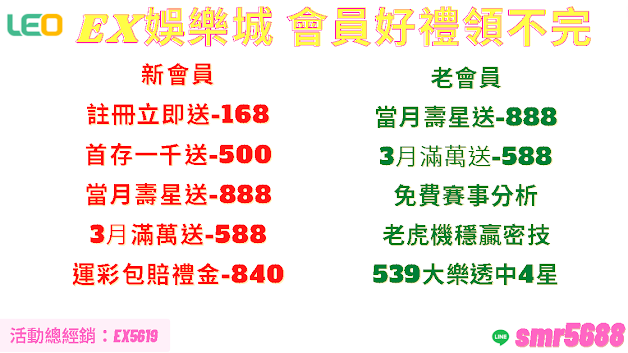 LEO EX娛樂城 會員好禮領不完

新會員
註冊立即送-168
首存一千送-500
當月壽星送-888
3月滿萬送-588
運彩包賠禮金-840

老會員
當月壽星送-888
3月滿萬送-588
免費賽事分析
老虎機穩贏密技
539大樂透中4星

活動總經銷：EX5619

LINE smr5688